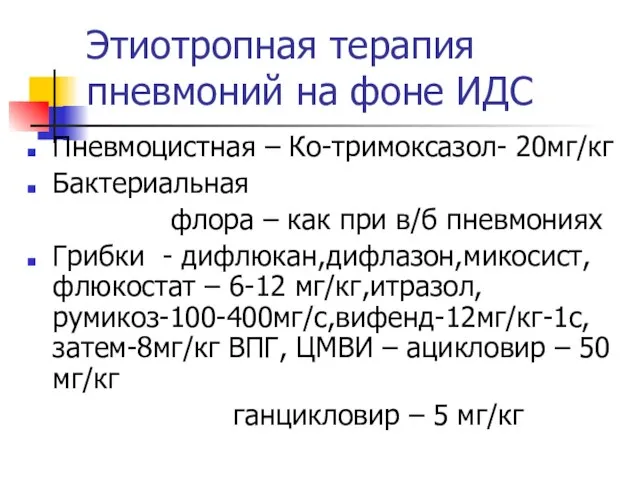 Этиотропная терапия пневмоний на фоне ИДС

Пневмоцистная – Ко-тримоксазол- 20мг/кг

Бактериальная
флора – как при в/б пневмониях

Грибки - дифлюкан,дифлазон,микосист, флюкостат – 6-12 мг/кг,итразол, румикоз-100-400мг/с,вифенд-12мг/кг-1с, затем-8мг/кг ВПГ, ЦМВИ – ацикловир – 50 мг/кг
ганцикловир – 5 мг/кг